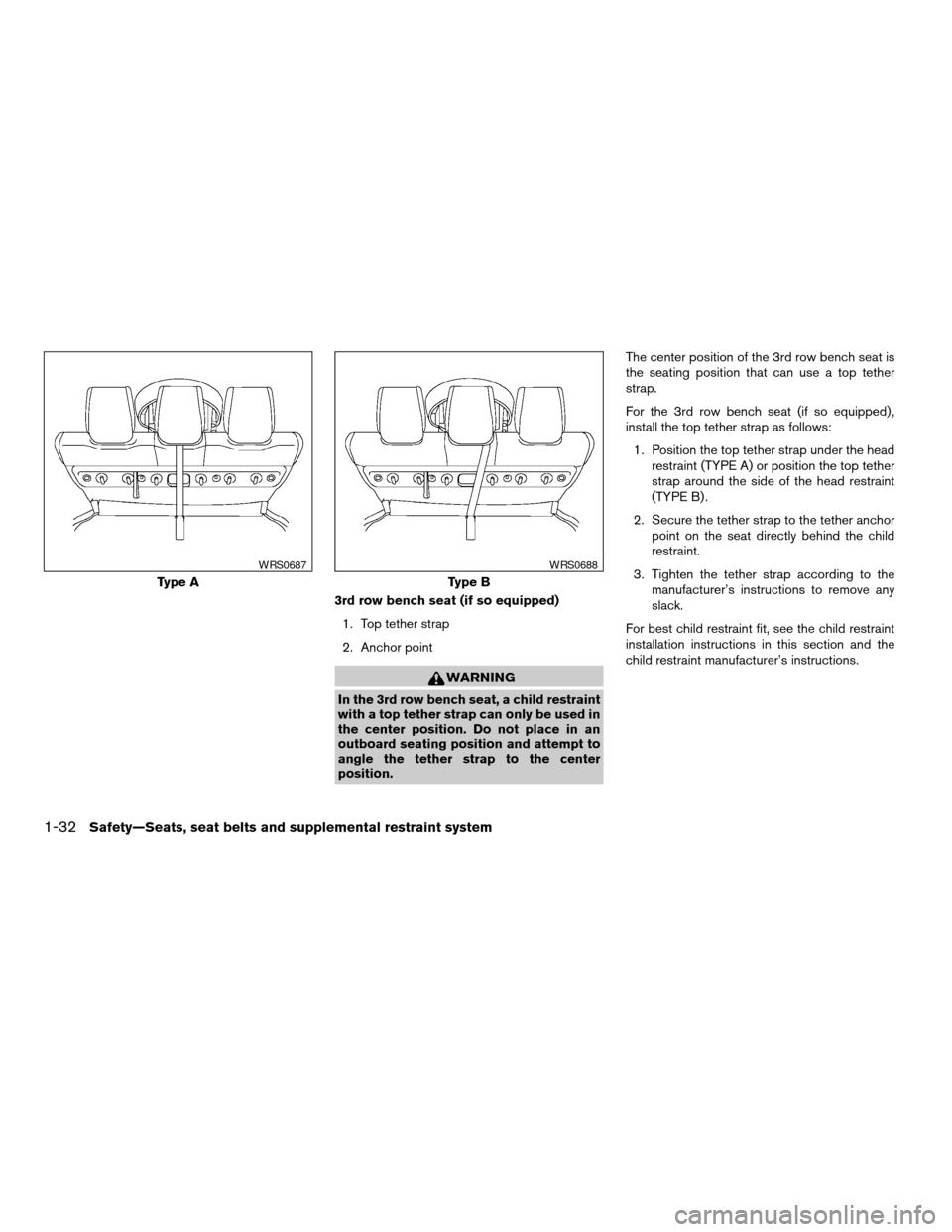 WRS0687

Type A

WRS0688

Type B

3rd row bench seat (if so equipped)

1. Top tether strap

2. Anchor point

WARNING

In the 3rd row bench seat, a child restraint with a top tether strap can only be used in the center position. Do not place in an outboard seating position and attempt to angle the tether strap to the center position.

The center position of the 3rd row bench seat is the seating position that can use a top tether strap.

For the 3rd row bench seat (if so equipped), install the top tether strap as follows:

1. Position the top tether strap under the head restraint (TYPE A) or position the top tether strap around the side of the head restraint (TYPE B).

2. Secure the tether strap to the tether anchor point on the seat directly behind the child restraint.

3. Tighten the tether strap according to the manufacturer's instructions to remove any slack.

For best child restraint fit, see the child restraint installation instructions in this section and the child restraint manufacturer's instructions.

1-32 Safety—Seats, seat belts and supplemental restraint system

carmanualsonline.info